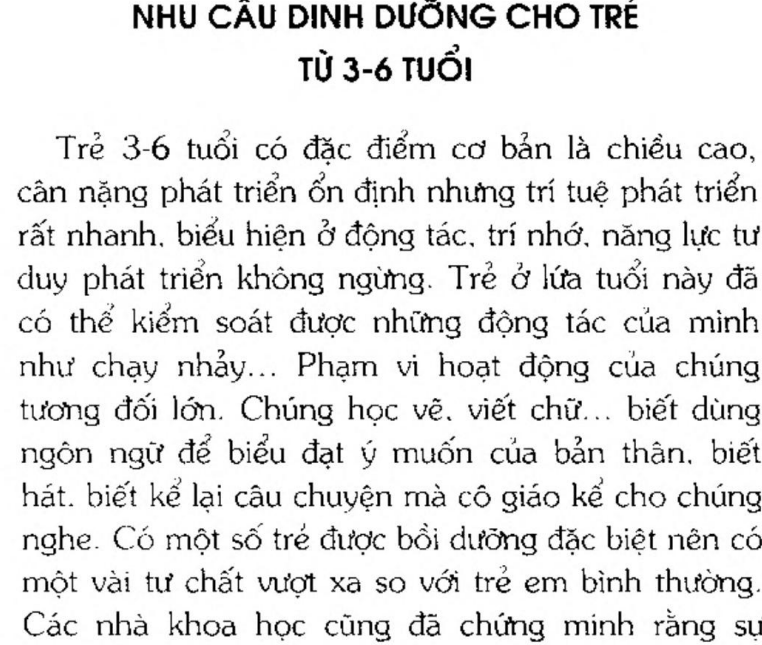 NHU CẦU DINH DƯỠNG CHO TRẺ
TỪ 3-6 TUỔI

Trẻ 3-6 tuổi có đặc điểm cơ bản là chiều cao, cân nặng phát triển ổn định nhưng trí tuệ phát triển rất nhanh, biểu hiện ở động tác, trí nhớ, năng lực tư duy phát triển không ngừng. Trẻ ở lứa tuổi này đã có thể kiểm soát được những động tác của mình như chạy nhảy... Phạm vi hoạt động của chúng tương đối lớn. Chúng học vẽ, viết chữ... biết dùng ngôn ngữ để biểu đạt ý muốn của bản thân, biết hát, biết kể lại câu chuyện mà cô giáo kể cho chúng nghe. Có một số trẻ được bồi dưỡng đặc biệt nên có một vài tư chất vượt xa so với trẻ em bình thường. Các nhà khoa học cũng đã chứng minh rằng sự